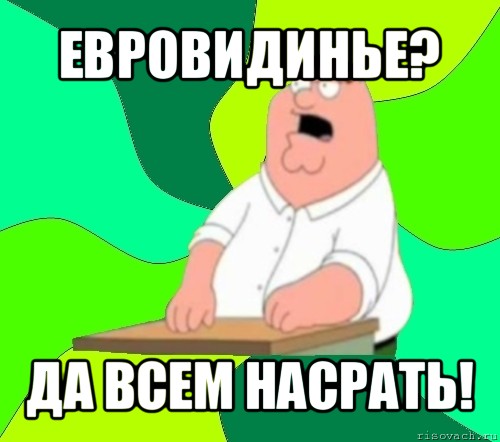 ЕВРОВИДИНЬЕ?

ДА ВСЕМ НАСРАТЬ!

risovach.ru